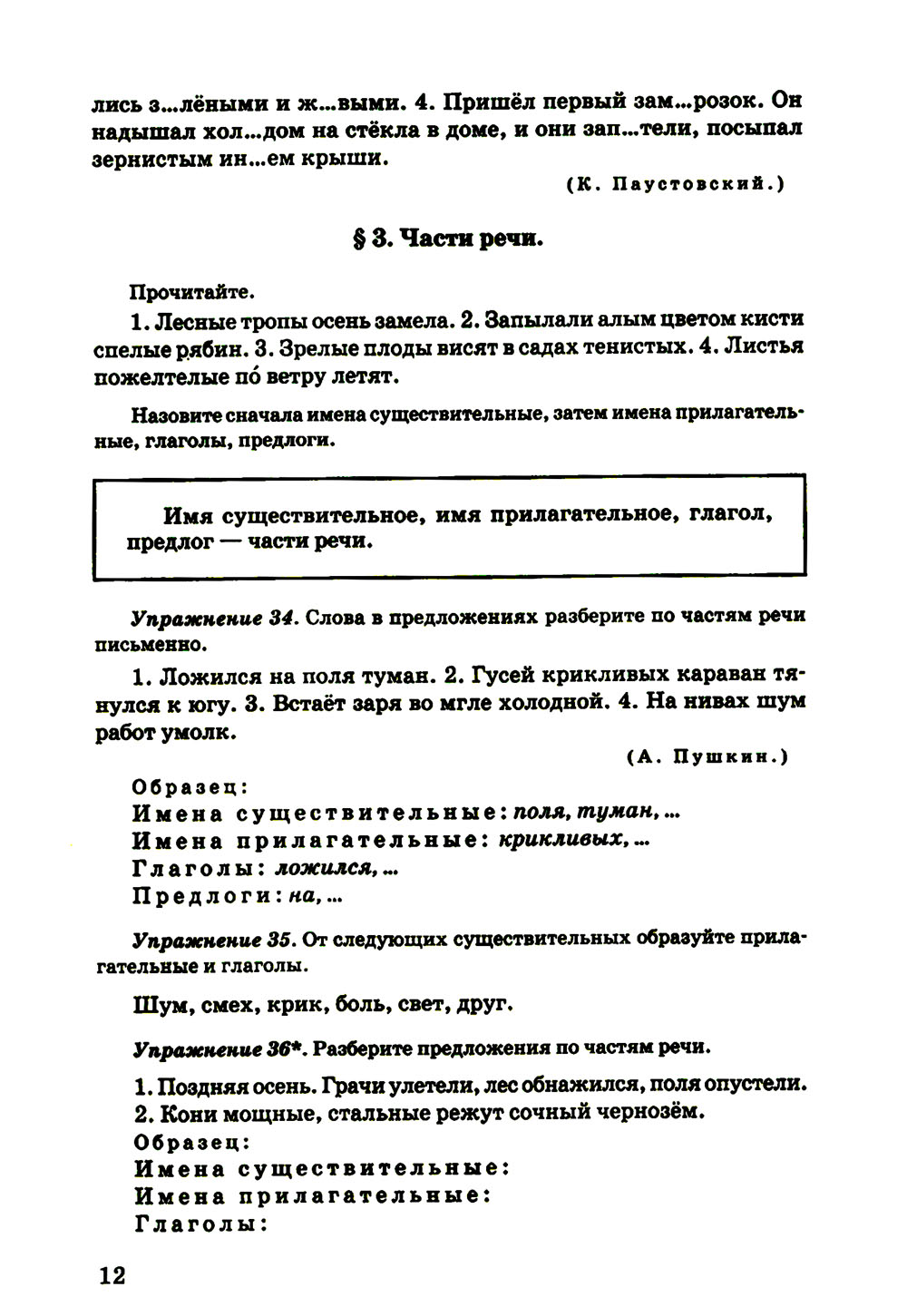 лись з...лёными и ж...выми. 4. Пришёл первый зам...розок. Он надышал хол...дом на стёкла в доме, и они зап...тели, посыпал зернистым ин...ем крыши.

(К. Паустовский.)

§ 3. Части речи.

Прочитайте.

1. Лесные тропы осень замела. 2. Запылали алым цветом кисти спелые рябин. 3. Зрелые плоды висят в садах тенистых. 4. Листья пожелтелые по́ ветру летят.

Назовите сначала имена существительные, затем имена прилагательные, глаголы, предлоги.

Имя существительное, имя прилагательное, глагол, предлог — части речи.

Упражнение 34. Слова в предложениях разберите по частям речи письменно.

1. Ложился на поля туман. 2. Гусей крикливых караван тянулся к югу. 3. Встаёт заря во мгле холодной. 4. На нивах шум работ умолк.

(А. Пушкин.)

Образец:
Имена существительные: поля, туман, ...
Имена прилагательные: крикливых, ...
Глаголы: ложился, ...
Предлоги: на, ...

Упражнение 35. От следующих существительных образуйте прилагательные и глаголы.

Шум, смех, крик, боль, свет, друг.

Упражнение 36*. Разберите предложения по частям речи.

1. Поздняя осень. Грачи улетели, лес обнажился, поля опустели.
2. Кони мощные, стальные режут сочный чернозём.
Образец:
Имена существительные:
Имена прилагательные:
Глаголы:

12